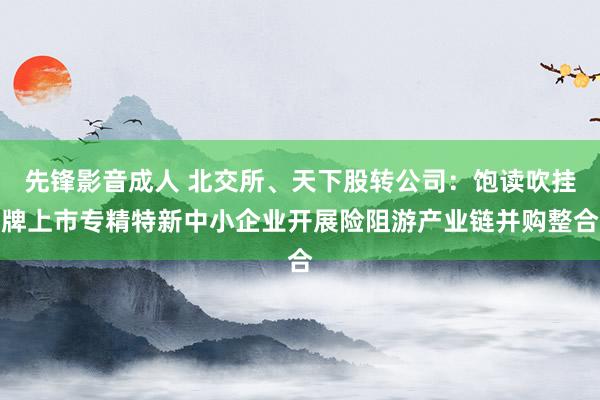 先锋影音成人 北交所、天下股转公司：饱读吹挂牌上市专精特新中小企业开展险阻游产业链并购整合合